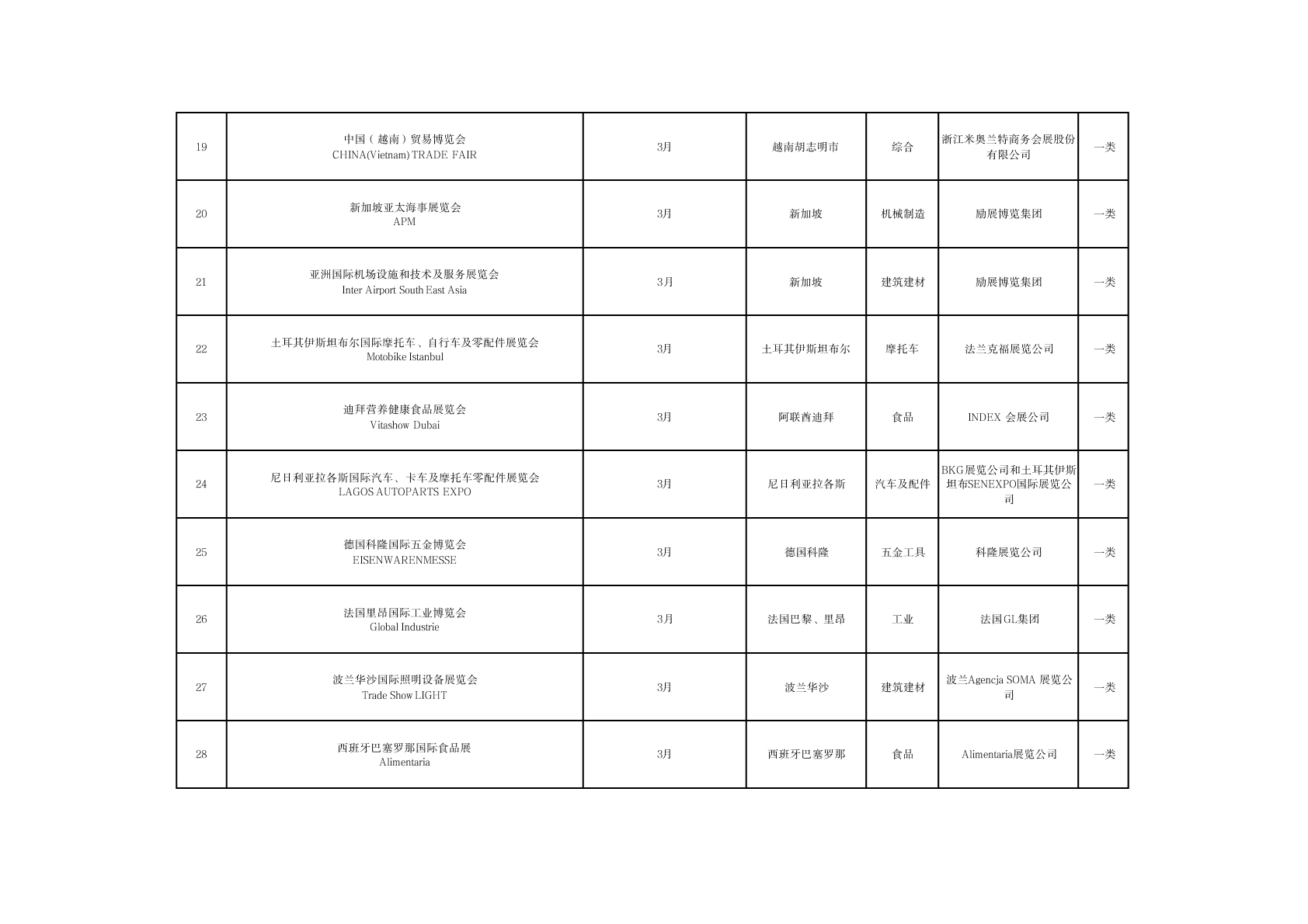 | 19 | 中国（越南）贸易博览会 CHINA(Vietnam) TRADE FAIR | 3月 | 越南胡志明市 | 综合 | 浙江米奥兰特商务会展股份有限公司 | 一类 |
|---|---|---|---|---|---|---|
| 20 | 新加坡亚太海事展览会 APM | 3月 | 新加坡 | 机械制造 | 励展博览集团 | 一类 |
| 21 | 亚洲国际机场设施和技术及服务展览会 Inter Airport South East Asia | 3月 | 新加坡 | 建筑建材 | 励展博览集团 | 一类 |
| 22 | 土耳其伊斯坦布尔国际摩托车、自行车及零配件展览会 Motobike Istanbul | 3月 | 土耳其伊斯坦布尔 | 摩托车 | 法兰克福展览公司 | 一类 |
| 23 | 迪拜营养健康食品展览会 Vitashow Dubai | 3月 | 阿联酋迪拜 | 食品 | INDEX 会展公司 | 一类 |
| 24 | 尼日利亚拉各斯国际汽车、卡车及摩托车零配件展览会 LAGOS AUTOPARTS EXPO | 3月 | 尼日利亚拉各斯 | 汽车及配件 | BKG展览公司和土耳其伊斯坦布SENEXPO国际展览公司 | 一类 |
| 25 | 德国科隆国际五金博览会 EISENWARENMESSE | 3月 | 德国科隆 | 五金工具 | 科隆展览公司 | 一类 |
| 26 | 法国里昂国际工业博览会 Global Industrie | 3月 | 法国巴黎、里昂 | 工业 | 法国GL集团 | 一类 |
| 27 | 波兰华沙国际照明设备展览会 Trade Show LIGHT | 3月 | 波兰华沙 | 建筑建材 | 波兰Agencja SOMA 展览公司 | 一类 |
| 28 | 西班牙巴塞罗那国际食品展 Alimentaria | 3月 | 西班牙巴塞罗那 | 食品 | Alimentaria展览公司 | 一类 |